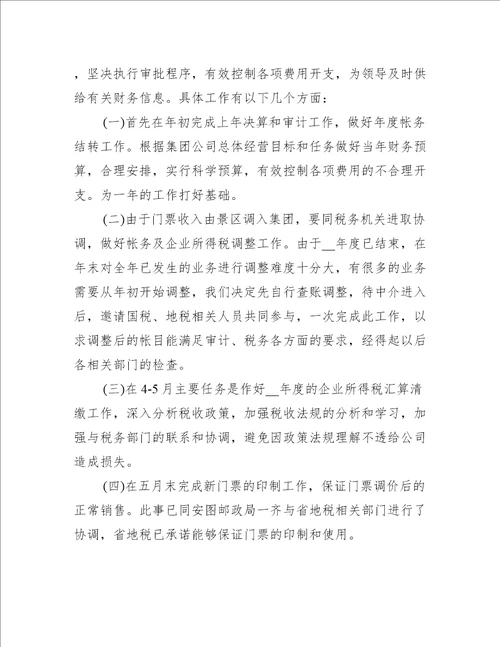 ，坚决执行审批程序，有效控制各项费用开支，为领导及时供给有关财务信息。具体工作有以下几个方面：

(一)首先在年初完成上年决算和审计工作，做好年度帐务结转工作。根据集团公司总体经营目标和任务做好当年财务预算，合理安排，实行科学预算，有效控制各项费用的不合理开支。为一年的工作打好基础。

(二)由于门票收入由景区调入集团，要同税务机关进取协调，做好帐务及企业所得税调整工作。由于__年度已结束，在年末对全年已发生的业务进行调整难度十分大，有很多的业务需要从年初开始调整，我们决定先自行查账调整，待中介进入后，邀请国税、地税相关人员共同参与，一次完成此工作，以求调整后的帐目能满足审计、税务各方面的要求，经得起以后各相关部门的检查。

(三)在4-5月主要任务是作好__年度的企业所得税汇算清缴工作，深入分析税收政策，加强税收法规的分析和学习，加强与税务部门的联系和协调，避免因政策法规理解不透给公司造成损失。

(四)在五月末完成新门票的印制工作，保证门票调价后的正常销售。此事已同安图邮政局一齐与省地税相关部门进行了协调，省地税已承诺能够保证门票的印制和使用。